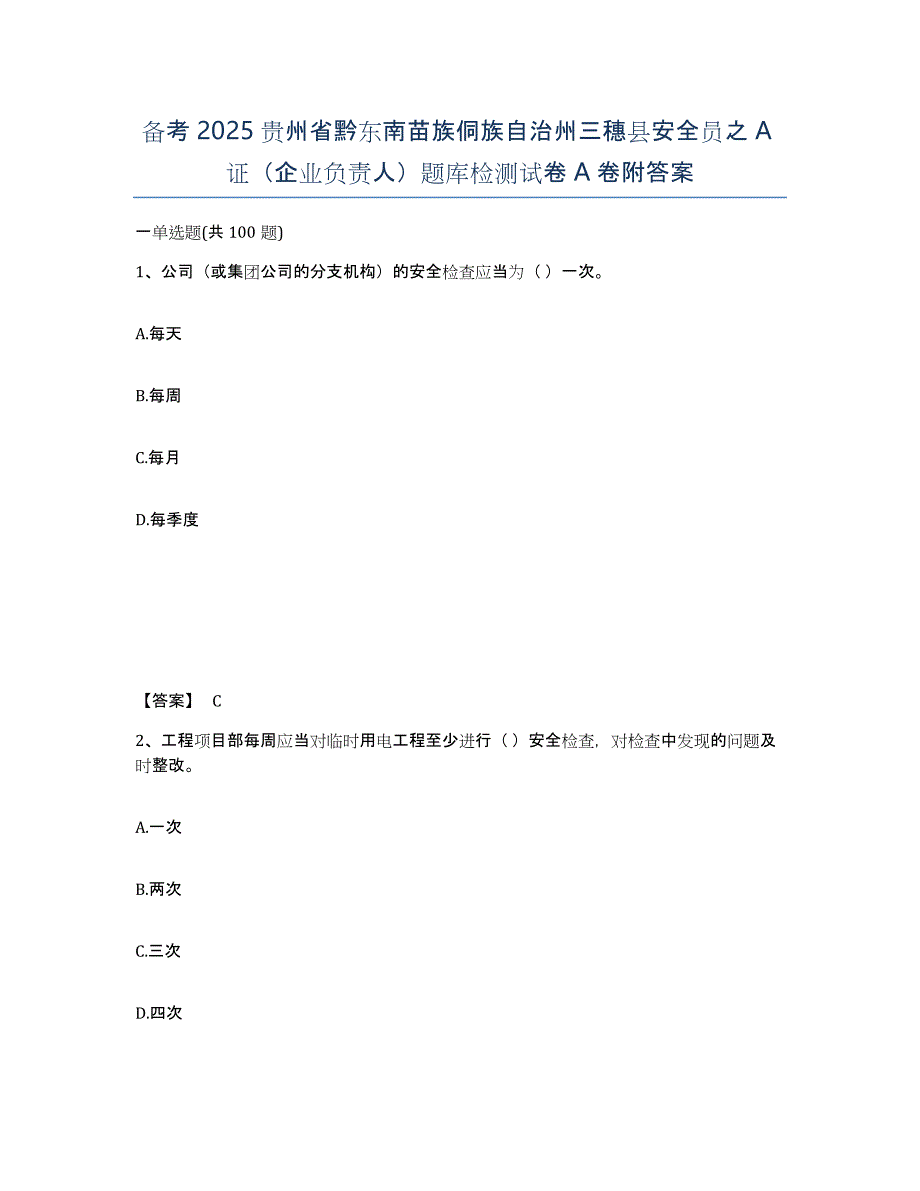 备考 2025 贵州省黔东南苗族侗族自治州三穗县安全员之 A 证（企业负责人）题库检测试卷 A 卷附答案

一单选题(共 100 题)

1、公司（或集团公司的分支机构）的安全检查应当为（ ）一次。

A.每天

B.每周

C.每月

D.每季度

【答案】 C

2、工程项目部每周应当对临时用电工程至少进行（ ）安全检查，对检查中发现的问题及时整改。

A.一次

B.两次

C.三次

D.四次